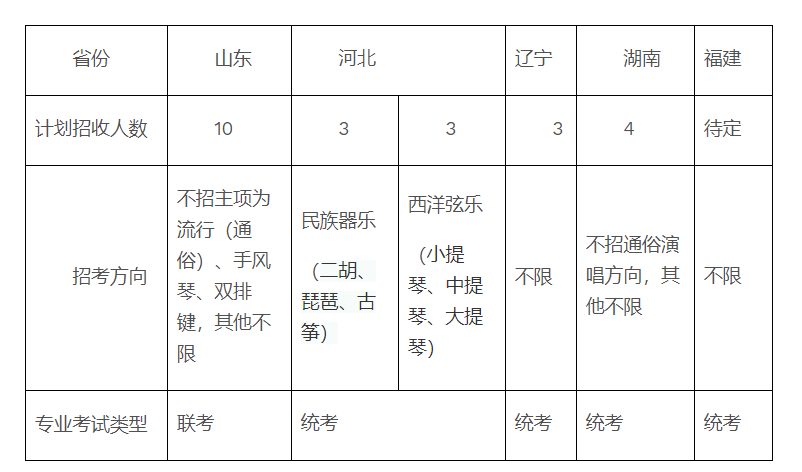 | 省份 | 山东 | 河北 | | 辽宁 | 湖南 | 福建 |
|---|---|---|---|---|---|---|
| 计划招收人数 | 10 | 3 | 3 | 3 | 4 | 待定 |
| 招考方向 | 不招主项为流行（通俗）、手风琴、双排键，其他不限 | 民族器乐（二胡、琵琶、古筝） | 西洋弦乐（小提琴、中提琴、大提琴） | 不限 | 不招通俗演唱方向，其他不限 | 不限 |
| 专业考试类型 | 联考 | 统考 | | 统考 | 统考 | 统考 |